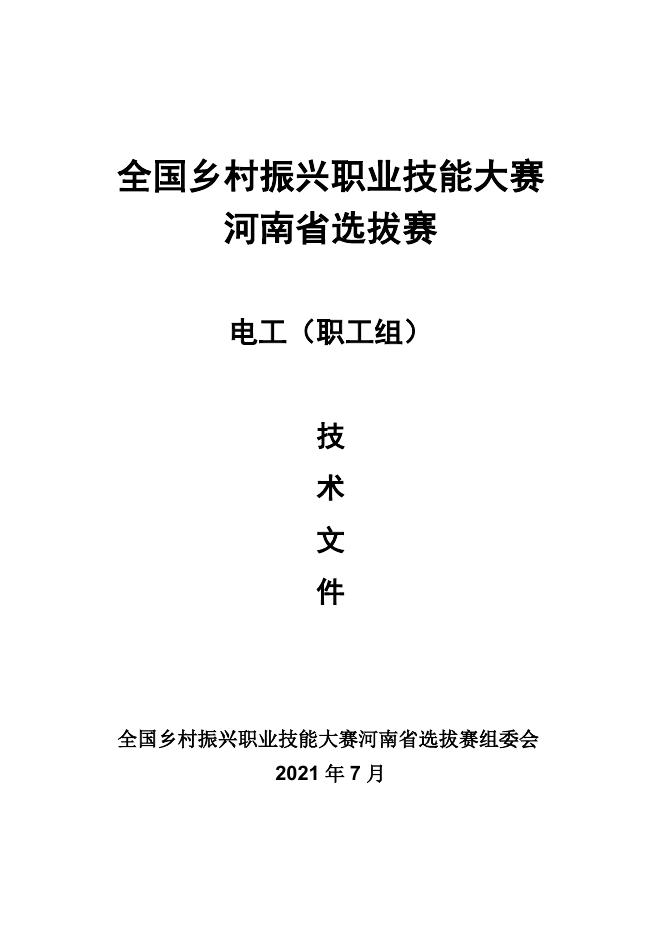 全国乡村振兴职业技能大赛
河南省选拔赛

电工（职工组）

技
术
文
件

全国乡村振兴职业技能大赛河南省选拔赛组委会
2021年7月